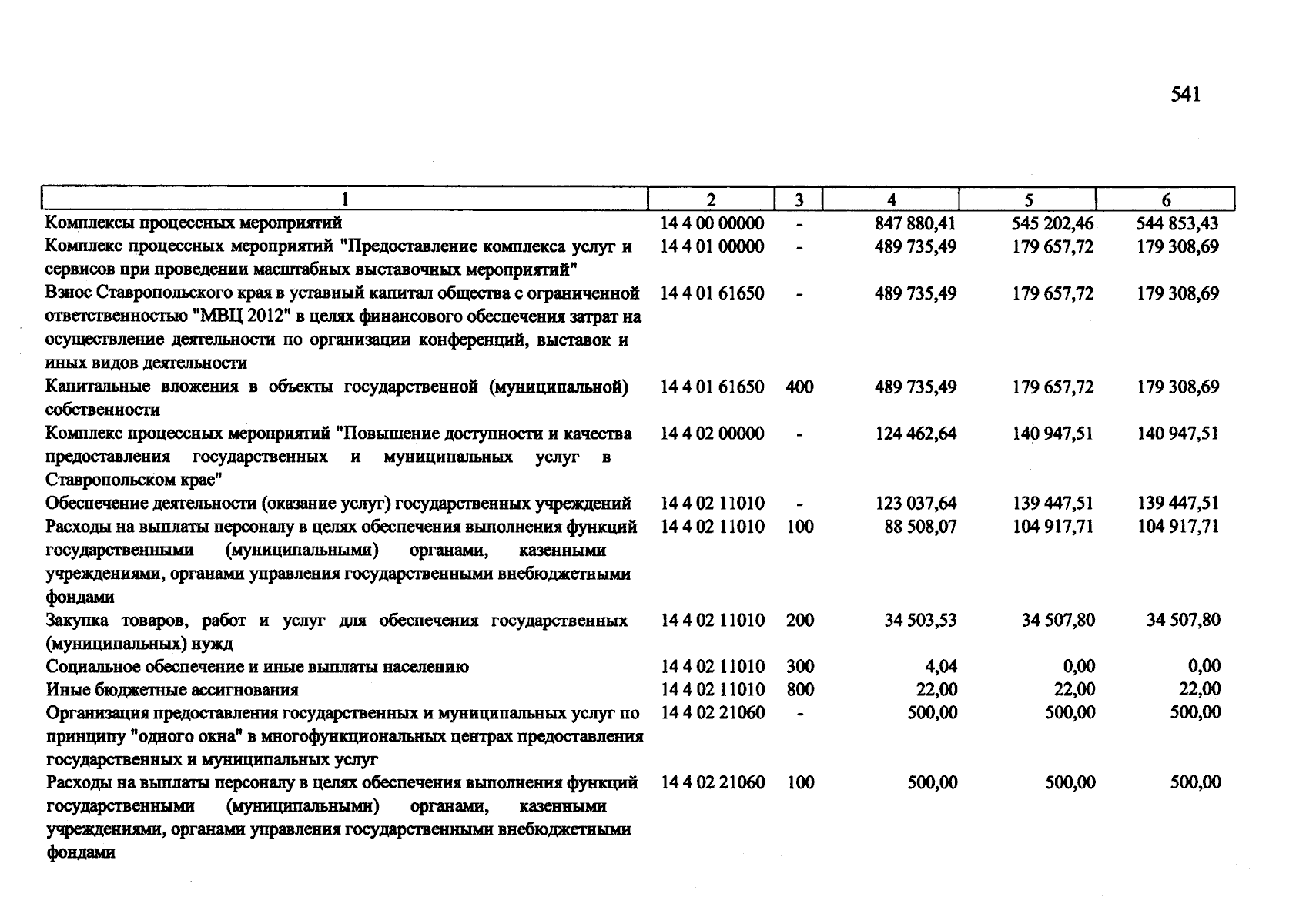 541

| 1 | 2 | 3 | 4 | 5 | 6 |
|---|---|---|---|---|---|
| Комплексы процессных мероприятий | 14 4 00 00000 | - | 847 880,41 | 545 202,46 | 544 853,43 |
| Комплекс процессных мероприятий "Предоставление комплекса услуг и сервисов при проведении масштабных выставочных мероприятий" | 14 4 01 00000 | - | 489 735,49 | 179 657,72 | 179 308,69 |
| Взнос Ставропольского края в уставный капитал общества с ограниченной ответственностью "МВЦ 2012" в целях финансового обеспечения затрат на осуществление деятельности по организации конференций, выставок и иных видов деятельности | 14 4 01 61650 | - | 489 735,49 | 179 657,72 | 179 308,69 |
| Капитальные вложения в объекты государственной (муниципальной) собственности | 14 4 01 61650 | 400 | 489 735,49 | 179 657,72 | 179 308,69 |
| Комплекс процессных мероприятий "Повышение доступности и качества предоставления государственных и муниципальных услуг в Ставропольском крае" | 14 4 02 00000 | - | 124 462,64 | 140 947,51 | 140 947,51 |
| Обеспечение деятельности (оказание услуг) государственных учреждений | 14 4 02 11010 | - | 123 037,64 | 139 447,51 | 139 447,51 |
| Расходы на выплаты персоналу в целях обеспечения выполнения функций государственными (муниципальными) органами, казенными учреждениями, органами управления государственными внебюджетными фондами | 14 4 02 11010 | 100 | 88 508,07 | 104 917,71 | 104 917,71 |
| Закупка товаров, работ и услуг для обеспечения государственных (муниципальных) нужд | 14 4 02 11010 | 200 | 34 503,53 | 34 507,80 | 34 507,80 |
| Социальное обеспечение и иные выплаты населению | 14 4 02 11010 | 300 | 4,04 | 0,00 | 0,00 |
| Иные бюджетные ассигнования | 14 4 02 11010 | 800 | 22,00 | 22,00 | 22,00 |
| Организация предоставления государственных и муниципальных услуг по принципу "одного окна" в многофункциональных центрах предоставления государственных и муниципальных услуг | 14 4 02 21060 | - | 500,00 | 500,00 | 500,00 |
| Расходы на выплаты персоналу в целях обеспечения выполнения функций государственными (муниципальными) органами, казенными учреждениями, органами управления государственными внебюджетными фондами | 14 4 02 21060 | 100 | 500,00 | 500,00 | 500,00 |